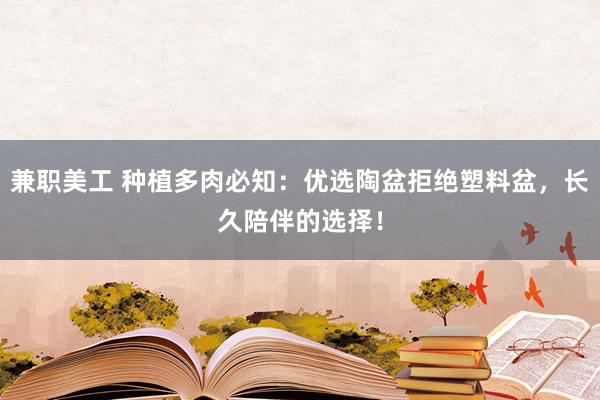 兼职美工 种植多肉必知：优选陶盆拒绝塑料盆，长久陪伴的选择！